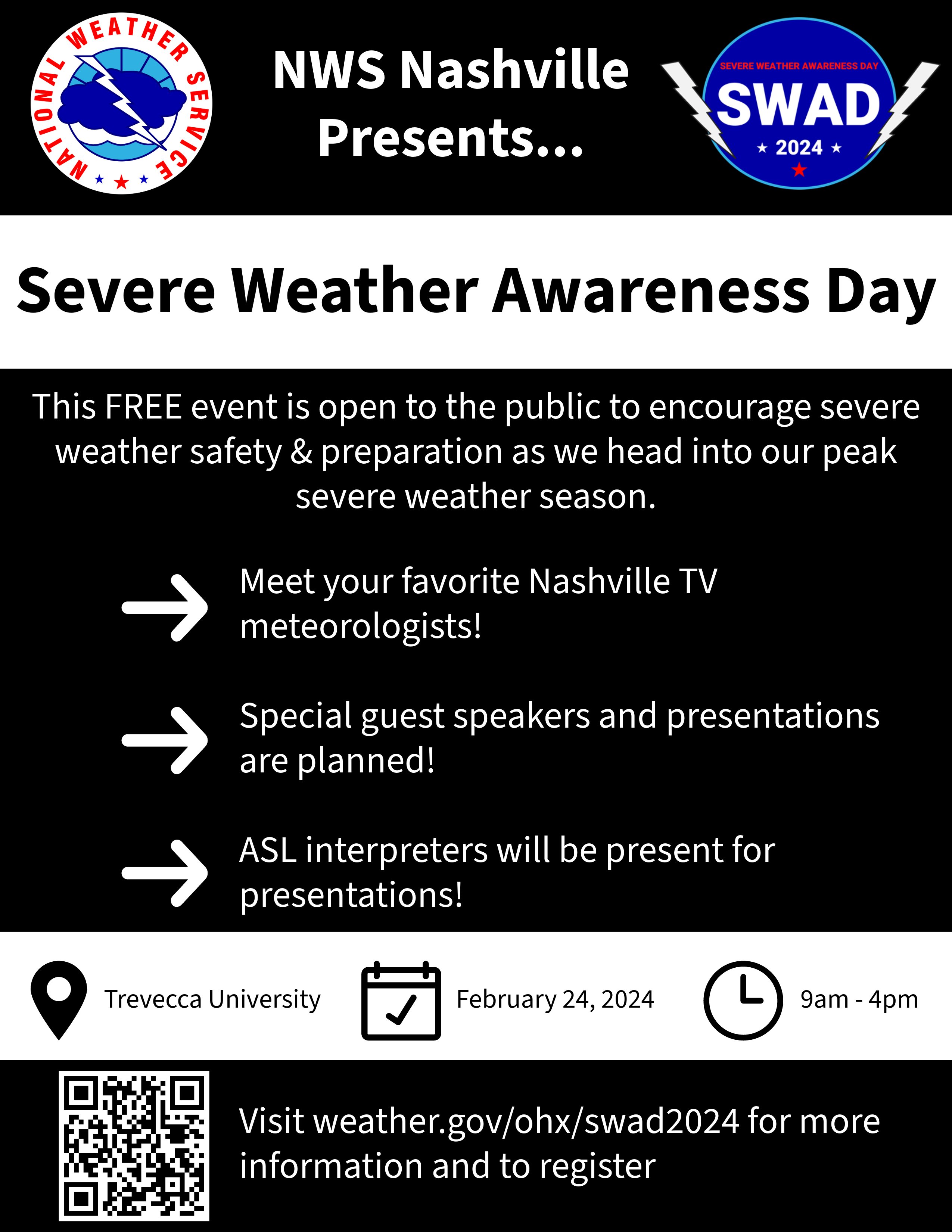 NATIONAL WEATHER SERVICE

NWS Nashville Presents...

SEVERE WEATHER AWARENESS DAY
SWAD
2024

Severe Weather Awareness Day

This FREE event is open to the public to encourage severe weather safety & preparation as we head into our peak severe weather season.

Meet your favorite Nashville TV meteorologists!

Special guest speakers and presentations are planned!

ASL interpreters will be present for presentations!

Trevecca University

February 24, 2024

9am - 4pm

Visit weather.gov/ohx/swad2024 for more information and to register